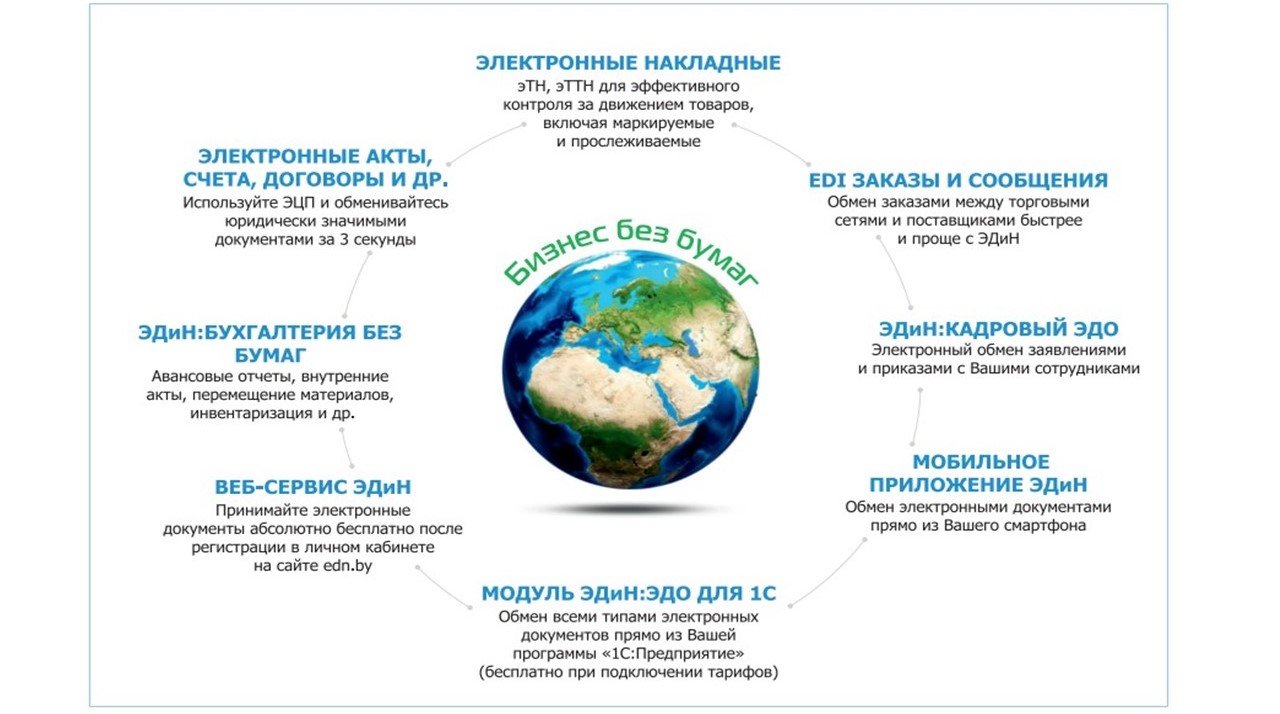 ЭЛЕКТРОННЫЕ НАКЛАДНЫЕ
эТН, эТТН для эффективного контроля за движением товаров, включая маркируемые и прослеживаемые

EDI ЗАКАЗЫ И СООБЩЕНИЯ
Обмен заказами между торговыми сетями и поставщиками быстрее и проще с ЭДиН

ЭДиН:КАДРОВЫЙ ЭДО
Электронный обмен заявлениями и приказами с Вашими сотрудниками

МОБИЛЬНОЕ ПРИЛОЖЕНИЕ ЭДиН
Обмен электронными документами прямо из Вашего смартфона

МОДУЛЬ ЭДиН:ЭДО ДЛЯ 1С
Обмен всеми типами электронных документов прямо из Вашей программы «1С:Предприятие» (бесплатно при подключении тарифов)

ВЕБ-СЕРВИС ЭДиН
Принимайте электронные документы абсолютно бесплатно после регистрации в личном кабинете на сайте edn.by

ЭДиН:БУХГАЛТЕРИЯ БЕЗ БУМАГ
Авансовые отчеты, внутренние акты, перемещение материалов, инвентаризация и др.

ЭЛЕКТРОННЫЕ АКТЫ, СЧЕТА, ДОГОВОРЫ И ДР.
Используйте ЭЦП и обменивайтесь юридически значимыми документами за 3 секунды

Бизнес без бумаг